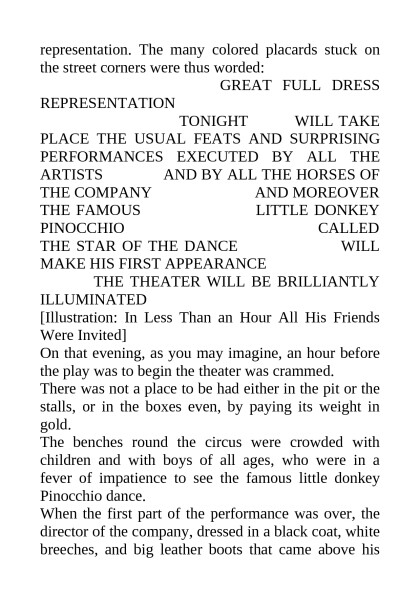 representation. The many colored placards stuck on the street corners were thus worded:

GREAT FULL DRESS REPRESENTATION

TONIGHT WILL TAKE PLACE THE USUAL FEATS AND SURPRISING PERFORMANCES EXECUTED BY ALL THE ARTISTS AND BY ALL THE HORSES OF THE COMPANY AND MOREOVER THE FAMOUS LITTLE DONKEY PINOCCHIO CALLED THE STAR OF THE DANCE WILL MAKE HIS FIRST APPEARANCE

THE THEATER WILL BE BRILLIANTLY ILLUMINATED

[Illustration: In Less Than an Hour All His Friends Were Invited]

On that evening, as you may imagine, an hour before the play was to begin the theater was crammed.

There was not a place to be had either in the pit or the stalls, or in the boxes even, by paying its weight in gold.

The benches round the circus were crowded with children and with boys of all ages, who were in a fever of impatience to see the famous little donkey Pinocchio dance.

When the first part of the performance was over, the director of the company, dressed in a black coat, white breeches, and big leather boots that came above his